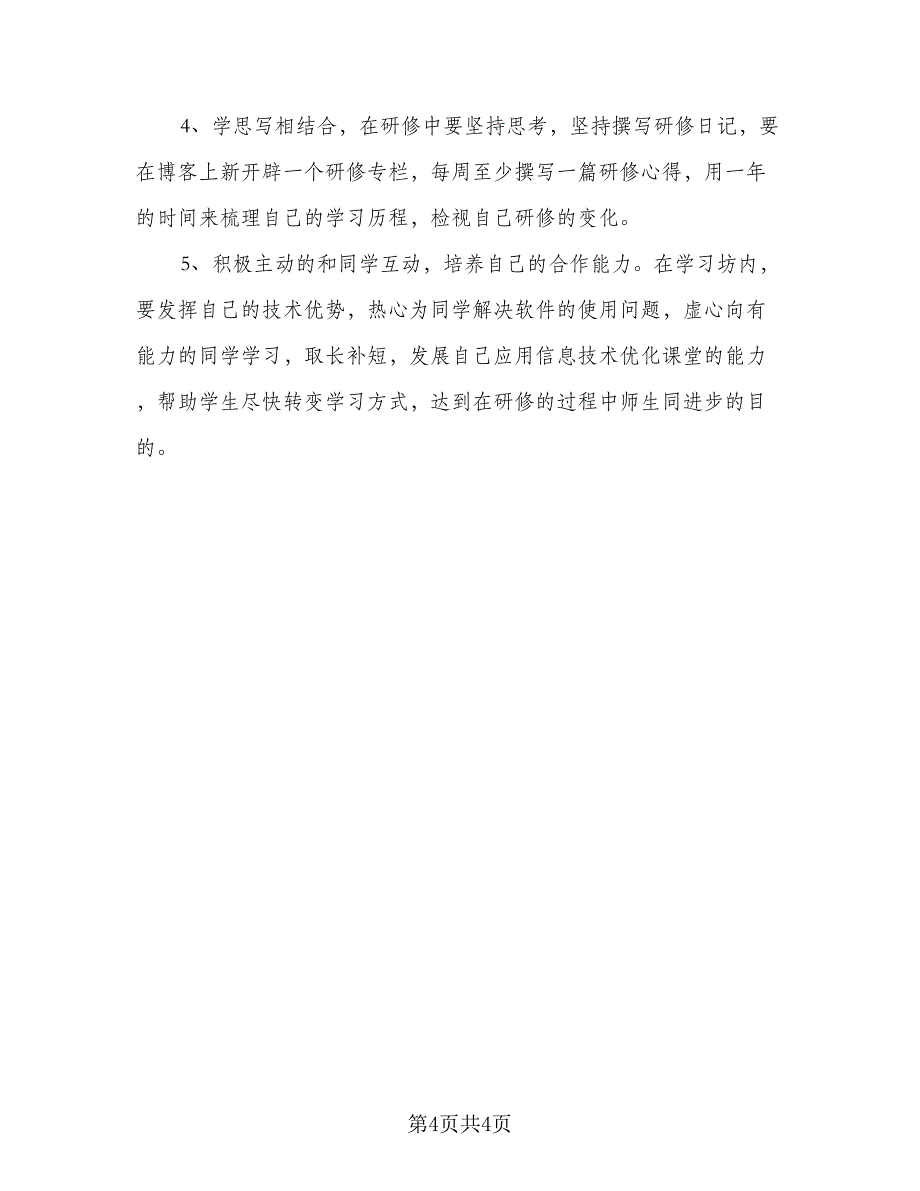 4、学思写相结合，在研修中要坚持思考，坚持撰写研修日记，要在博客上新开辟一个研修专栏，每周至少撰写一篇研修心得，用一年的时间来梳理自己的学习历程，检视自己研修的变化。

5、积极主动的和同学互动，培养自己的合作能力。在学习坊内，要发挥自己的技术优势，热心为同学解决软件的使用问题，虚心向有能力的同学学习，取长补短，发展自己应用信息技术优化课堂的能力，帮助学生尽快转变学习方式，达到在研修的过程中师生同进步的目的。

第4页共4页